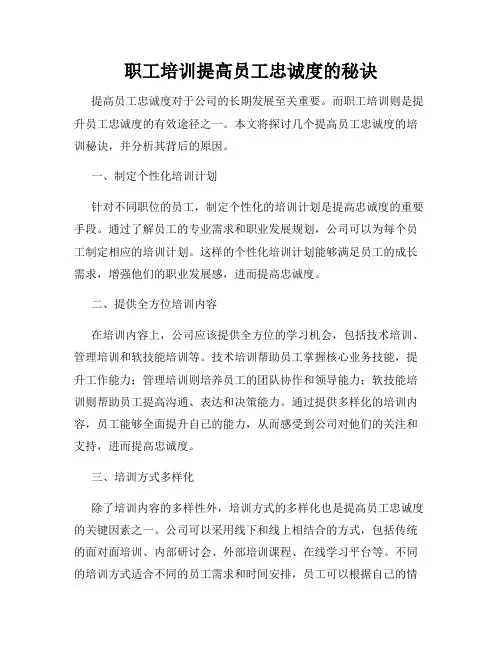 职工培训提高员工忠诚度的秘诀

提高员工忠诚度对于公司的长期发展至关重要。而职工培训则是提升员工忠诚度的有效途径之一。本文将探讨几个提高员工忠诚度的培训秘诀，并分析其背后的原因。

一、制定个性化培训计划

针对不同职位的员工，制定个性化的培训计划是提高忠诚度的重要手段。通过了解员工的专业需求和职业发展规划，公司可以为每个员工制定相应的培训计划。这样的个性化培训计划能够满足员工的成长需求，增强他们的职业发展感，进而提高忠诚度。

二、提供全方位培训内容

在培训内容上，公司应该提供全方位的学习机会，包括技术培训、管理培训和软技能培训等。技术培训帮助员工掌握核心业务技能，提升工作能力；管理培训则培养员工的团队协作和领导能力；软技能培训则帮助员工提高沟通、表达和决策能力。通过提供多样化的培训内容，员工能够全面提升自己的能力，从而感受到公司对他们的关注和支持，进而提高忠诚度。

三、培训方式多样化

除了培训内容的多样性外，培训方式的多样化也是提高员工忠诚度的关键因素之一。公司可以采用线下和线上相结合的方式，包括传统的面对面培训、内部研讨会、外部培训课程、在线学习平台等。不同的培训方式适合不同的员工需求和时间安排，员工可以根据自己的情